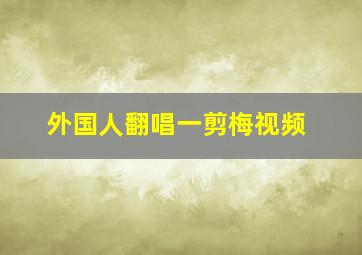 外国人翻唱一剪梅视频